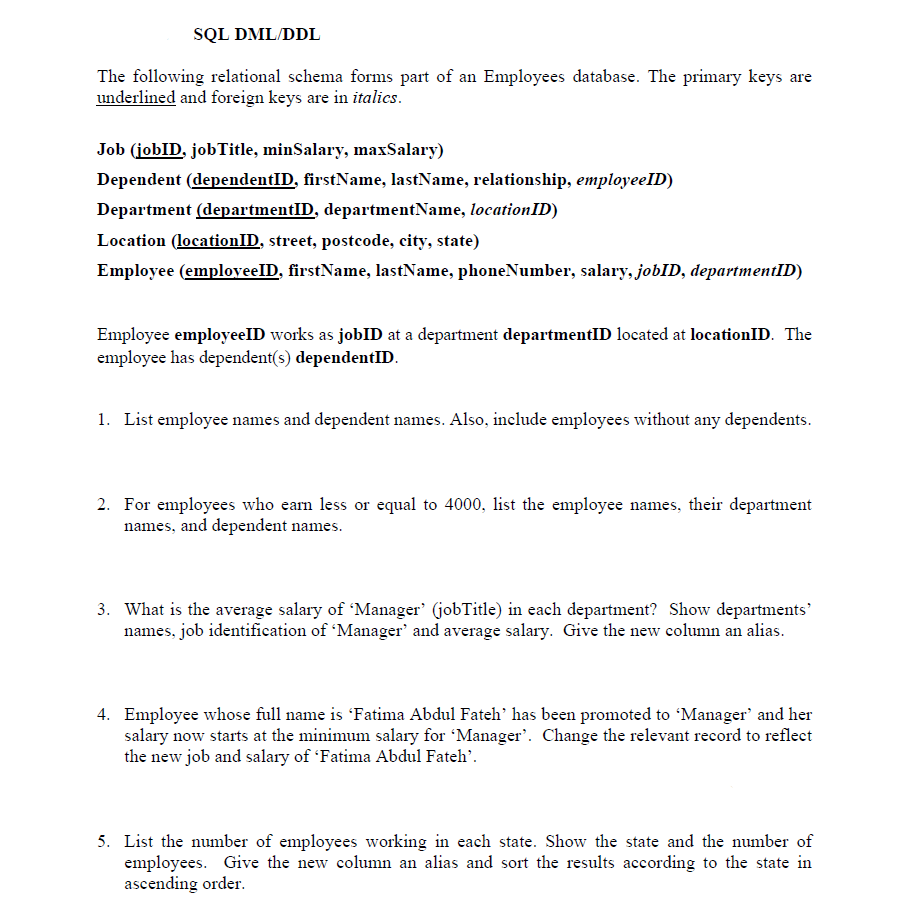 SQL DML/DDL

The following relational schema forms part of an Employees database. The primary keys are underlined and foreign keys are in italics.

Job (jobID, jobTitle, minSalary, maxSalary)
Dependent (dependentID, firstName, lastName, relationship, employeeID)
Department (departmentID, departmentName, locationID)
Location (locationID, street, postcode, city, state)
Employee (employeeID, firstName, lastName, phoneNumber, salary, jobID, departmentID)

Employee employeeID works as jobID at a department departmentID located at locationID. The employee has dependent(s) dependentID.

1. List employee names and dependent names. Also, include employees without any dependents.

2. For employees who earn less or equal to 4000, list the employee names, their department names, and dependent names.

3. What is the average salary of 'Manager' (jobTitle) in each department? Show departments' names, job identification of 'Manager' and average salary. Give the new column an alias.

4. Employee whose full name is 'Fatima Abdul Fateh' has been promoted to 'Manager' and her salary now starts at the minimum salary for 'Manager'. Change the relevant record to reflect the new job and salary of 'Fatima Abdul Fateh'.

5. List the number of employees working in each state. Show the state and the number of employees. Give the new column an alias and sort the results according to the state in ascending order.